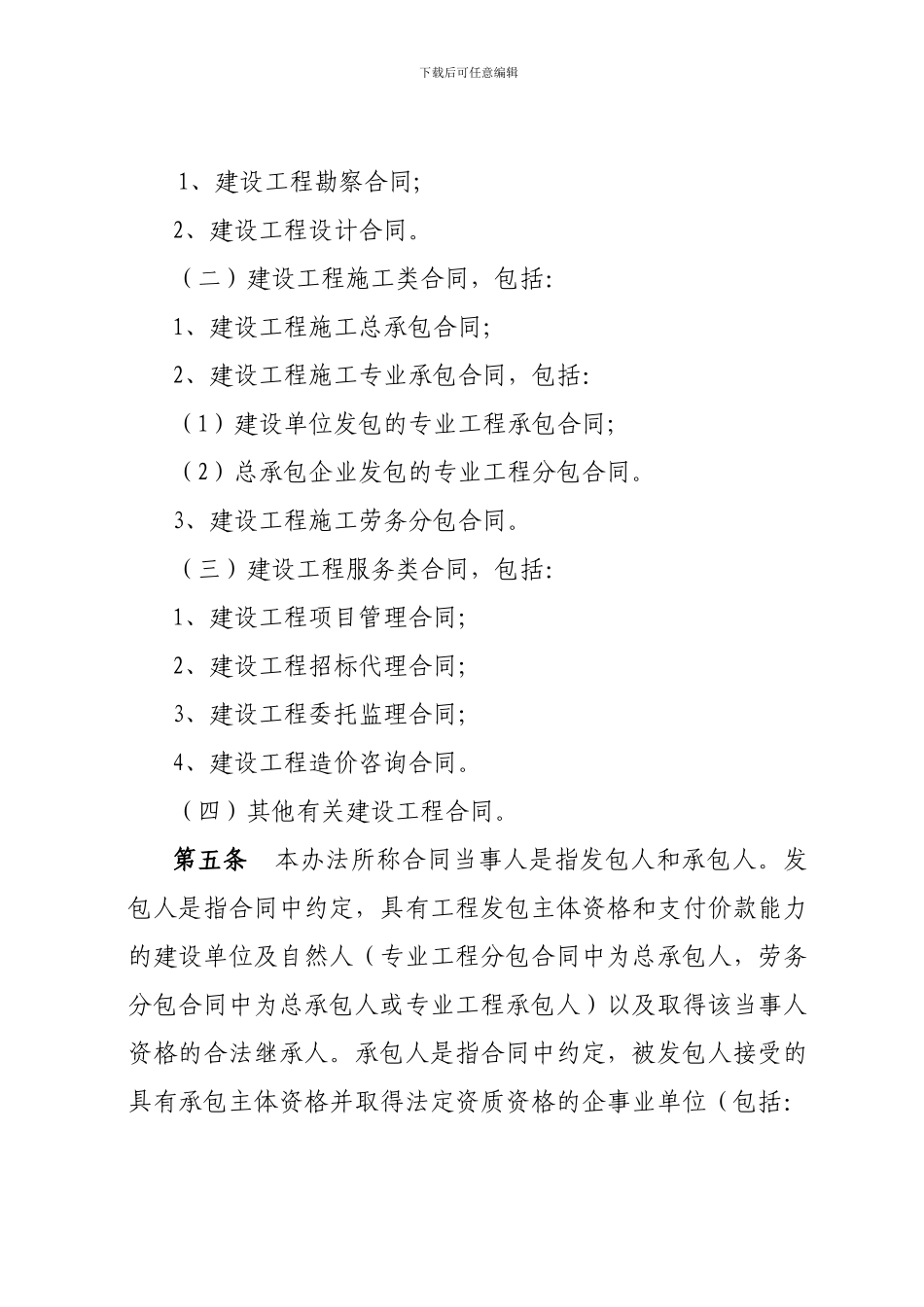 下载后可任意编辑

1、建设工程勘察合同;

2、建设工程设计合同。

（二）建设工程施工类合同，包括:

1、建设工程施工总承包合同;

2、建设工程施工专业承包合同，包括:

（1）建设单位发包的专业工程承包合同;

（2）总承包企业发包的专业工程分包合同。

3、建设工程施工劳务分包合同。

（三）建设工程服务类合同，包括:

1、建设工程项目管理合同;

2、建设工程招标代理合同;

3、建设工程委托监理合同;

4、建设工程造价咨询合同。

（四）其他有关建设工程合同。

第五条　本办法所称合同当事人是指发包人和承包人。发包人是指合同中约定，具有工程发包主体资格和支付价款能力的建设单位及自然人（专业工程分包合同中为总承包人，劳务分包合同中为总承包人或专业工程承包人）以及取得该当事人资格的合法继承人。承包人是指合同中约定，被发包人接受的具有承包主体资格并取得法定资质资格的企事业单位（包括: